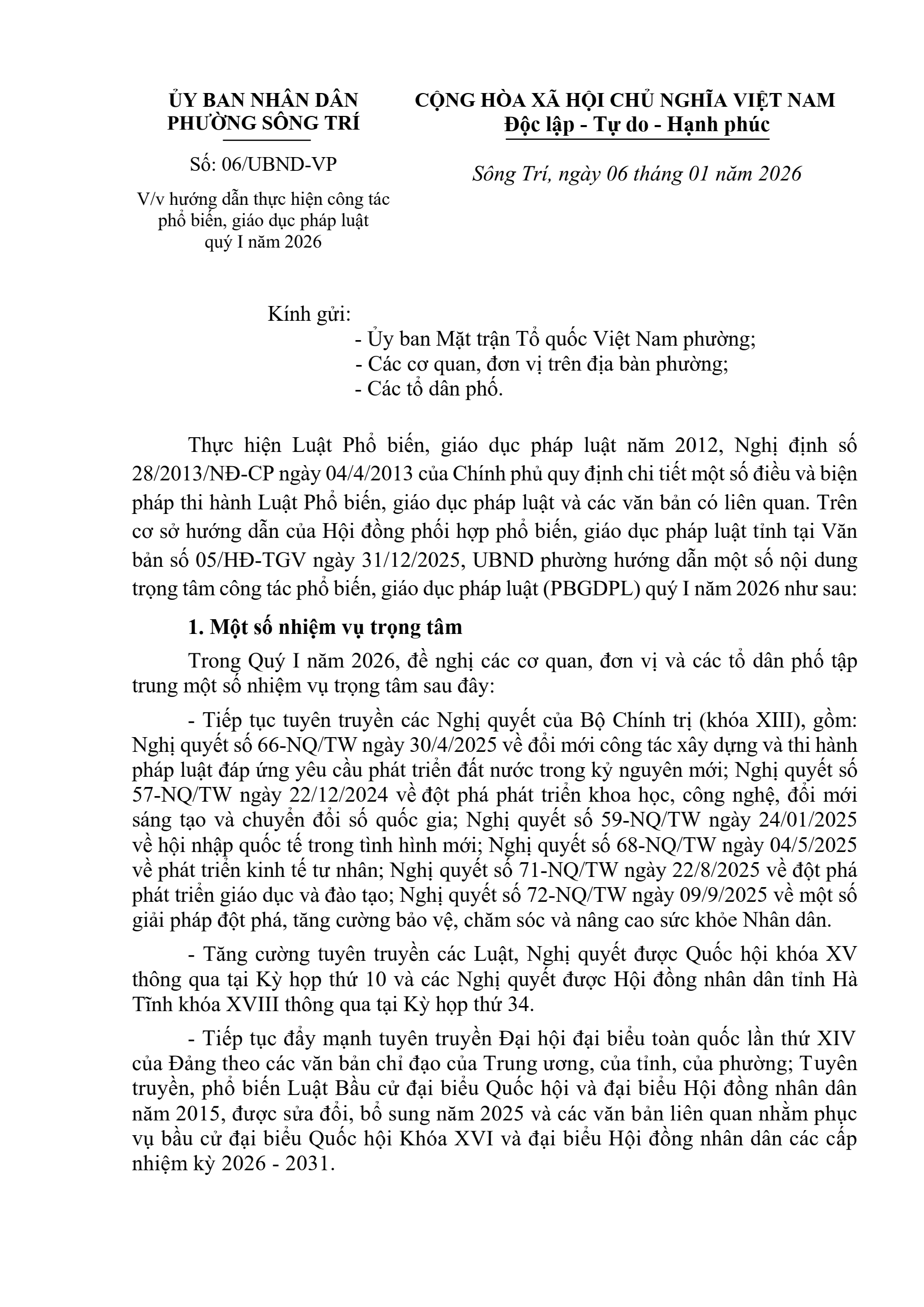 ỦY BAN NHÂN DÂN
PHƯỜNG SÔNG TRÍ

Số: 06/UBND-VP

V/v hướng dẫn thực hiện công tác phổ biến, giáo dục pháp luật quý I năm 2026

CỘNG HÒA XÃ HỘI CHỦ NGHĨA VIỆT NAM
Độc lập - Tự do - Hạnh phúc

Sông Trí, ngày 06 tháng 01 năm 2026

Kính gửi:
- Ủy ban Mặt trận Tổ quốc Việt Nam phường;
- Các cơ quan, đơn vị trên địa bàn phường;
- Các tổ dân phố.

Thực hiện Luật Phổ biến, giáo dục pháp luật năm 2012, Nghị định số 28/2013/NĐ-CP ngày 04/4/2013 của Chính phủ quy định chi tiết một số điều và biện pháp thi hành Luật Phổ biến, giáo dục pháp luật và các văn bản có liên quan. Trên cơ sở hướng dẫn của Hội đồng phối hợp phổ biến, giáo dục pháp luật tỉnh tại Văn bản số 05/HĐ-TGV ngày 31/12/2025, UBND phường hướng dẫn một số nội dung trọng tâm công tác phổ biến, giáo dục pháp luật (PBGDPL) quý I năm 2026 như sau:

1. Một số nhiệm vụ trọng tâm

Trong Quý I năm 2026, đề nghị các cơ quan, đơn vị và các tổ dân phố tập trung một số nhiệm vụ trọng tâm sau đây:

- Tiếp tục tuyên truyền các Nghị quyết của Bộ Chính trị (khóa XIII), gồm: Nghị quyết số 66-NQ/TW ngày 30/4/2025 về đổi mới công tác xây dựng và thi hành pháp luật đáp ứng yêu cầu phát triển đất nước trong kỷ nguyên mới; Nghị quyết số 57-NQ/TW ngày 22/12/2024 về đột phá phát triển khoa học, công nghệ, đổi mới sáng tạo và chuyển đổi số quốc gia; Nghị quyết số 59-NQ/TW ngày 24/01/2025 về hội nhập quốc tế trong tình hình mới; Nghị quyết số 68-NQ/TW ngày 04/5/2025 về phát triển kinh tế tư nhân; Nghị quyết số 71-NQ/TW ngày 22/8/2025 về đột phá phát triển giáo dục và đào tạo; Nghị quyết số 72-NQ/TW ngày 09/9/2025 về một số giải pháp đột phá, tăng cường bảo vệ, chăm sóc và nâng cao sức khỏe Nhân dân.

- Tăng cường tuyên truyền các Luật, Nghị quyết được Quốc hội khóa XV thông qua tại Kỳ họp thứ 10 và các Nghị quyết được Hội đồng nhân dân tỉnh Hà Tĩnh khóa XVIII thông qua tại Kỳ họp thứ 34.

- Tiếp tục đẩy mạnh tuyên truyền Đại hội đại biểu toàn quốc lần thứ XIV của Đảng theo các văn bản chỉ đạo của Trung ương, của tỉnh, của phường; Tuyên truyền, phổ biến Luật Bầu cử đại biểu Quốc hội và đại biểu Hội đồng nhân dân năm 2015, được sửa đổi, bổ sung năm 2025 và các văn bản liên quan nhằm phục vụ bầu cử đại biểu Quốc hội Khóa XVI và đại biểu Hội đồng nhân dân các cấp nhiệm kỳ 2026 - 2031.